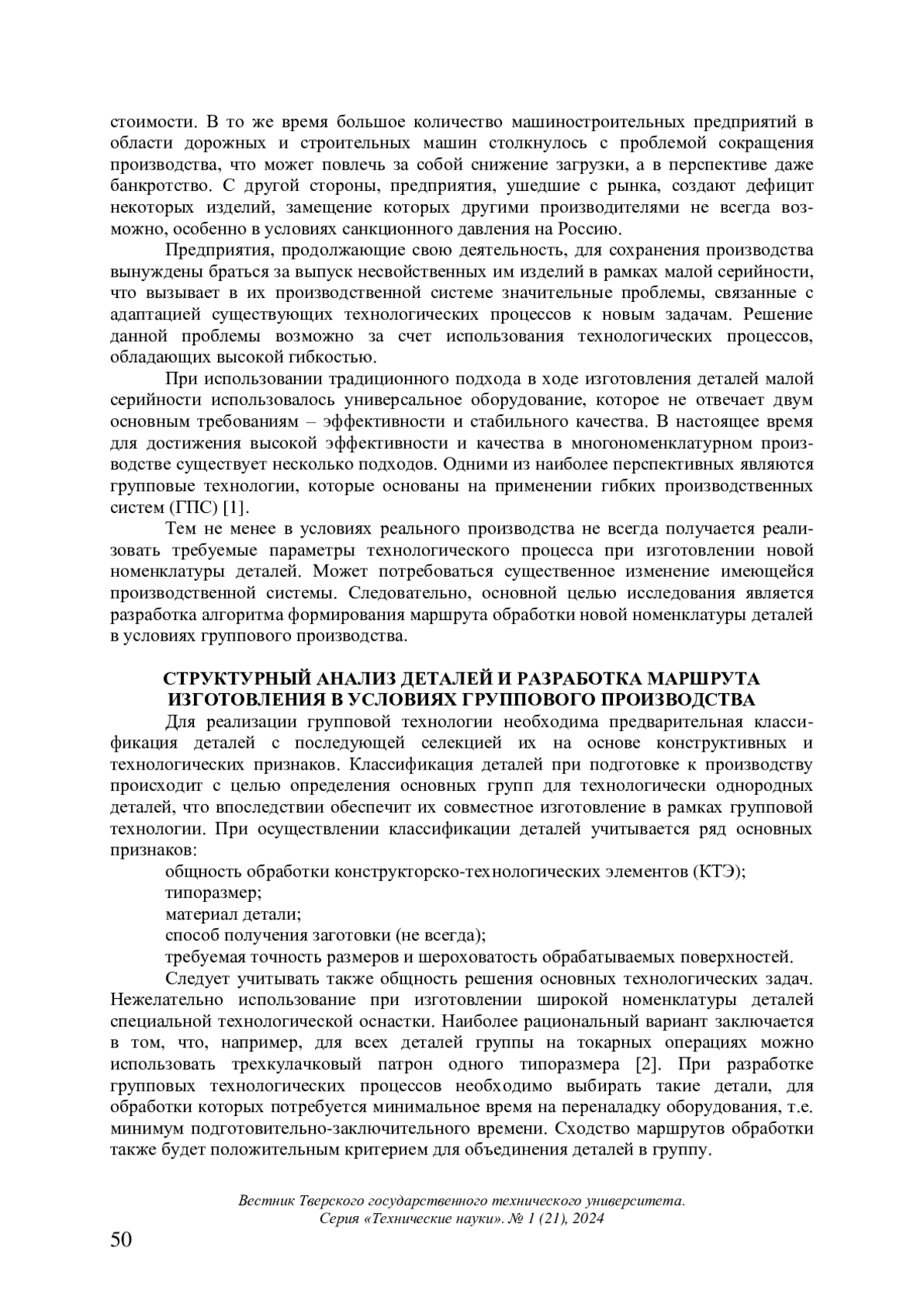 стоимости. В то же время большое количество машиностроительных предприятий в области дорожных и строительных машин столкнулось с проблемой сокращения производства, что может повлечь за собой снижение загрузки, а в перспективе даже банкротство. С другой стороны, предприятия, ушедшие с рынка, создают дефицит некоторых изделий, замещение которых другими производителями не всегда возможно, особенно в условиях санкционного давления на Россию.

Предприятия, продолжающие свою деятельность, для сохранения производства вынуждены браться за выпуск несвойственных им изделий в рамках малой серийности, что вызывает в их производственной системе значительные проблемы, связанные с адаптацией существующих технологических процессов к новым задачам. Решение данной проблемы возможно за счет использования технологических процессов, обладающих высокой гибкостью.

При использовании традиционного подхода в ходе изготовления деталей малой серийности использовалось универсальное оборудование, которое не отвечает двум основным требованиям – эффективности и стабильного качества. В настоящее время для достижения высокой эффективности и качества в многономенклатурном производстве существует несколько подходов. Одними из наиболее перспективных являются групповые технологии, которые основаны на применении гибких производственных систем (ГПС) [1].

Тем не менее в условиях реального производства не всегда получается реализовать требуемые параметры технологического процесса при изготовлении новой номенклатуры деталей. Может потребоваться существенное изменение имеющейся производственной системы. Следовательно, основной целью исследования является разработка алгоритма формирования маршрута обработки новой номенклатуры деталей в условиях группового производства.

СТРУКТУРНЫЙ АНАЛИЗ ДЕТАЛЕЙ И РАЗРАБОТКА МАРШРУТА ИЗГОТОВЛЕНИЯ В УСЛОВИЯХ ГРУППОВОГО ПРОИЗВОДСТВА

Для реализации групповой технологии необходима предварительная классификация деталей с последующей селекцией их на основе конструктивных и технологических признаков. Классификация деталей при подготовке к производству происходит с целью определения основных групп для технологически однородных деталей, что впоследствии обеспечит их совместное изготовление в рамках групповой технологии. При осуществлении классификации деталей учитывается ряд основных признаков:

общность обработки конструкторско-технологических элементов (КТЭ);
типоразмер;
материал детали;
способ получения заготовки (не всегда);
требуемая точность размеров и шероховатость обрабатываемых поверхностей.

Следует учитывать также общность решения основных технологических задач. Нежелательно использование при изготовлении широкой номенклатуры деталей специальной технологической оснастки. Наиболее рациональный вариант заключается в том, что, например, для всех деталей группы на токарных операциях можно использовать трехкулачковый патрон одного типоразмера [2]. При разработке групповых технологических процессов необходимо выбирать такие детали, для обработки которых потребуется минимальное время на переналадку оборудования, т.е. минимум подготовительно-заключительного времени. Сходство маршрутов обработки также будет положительным критерием для объединения деталей в группу.

Вестник Тверского государственного технического университета. Серия «Технические науки». № 1 (21), 2024

50